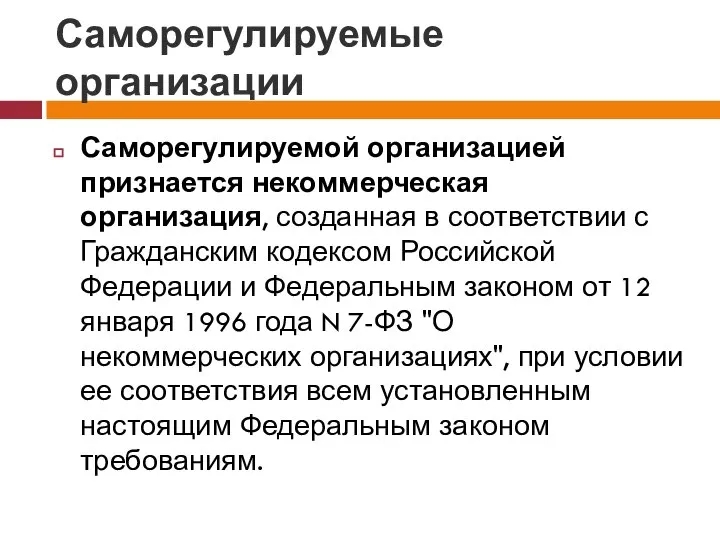 Саморегулируемые организации

Саморегулируемой организацией признается некоммерческая организация, созданная в соответствии с Гражданским кодексом Российской Федерации и Федеральным законом от 12 января 1996 года N 7-ФЗ "О некоммерческих организациях", при условии ее соответствия всем установленным настоящим Федеральным законом требованиям.